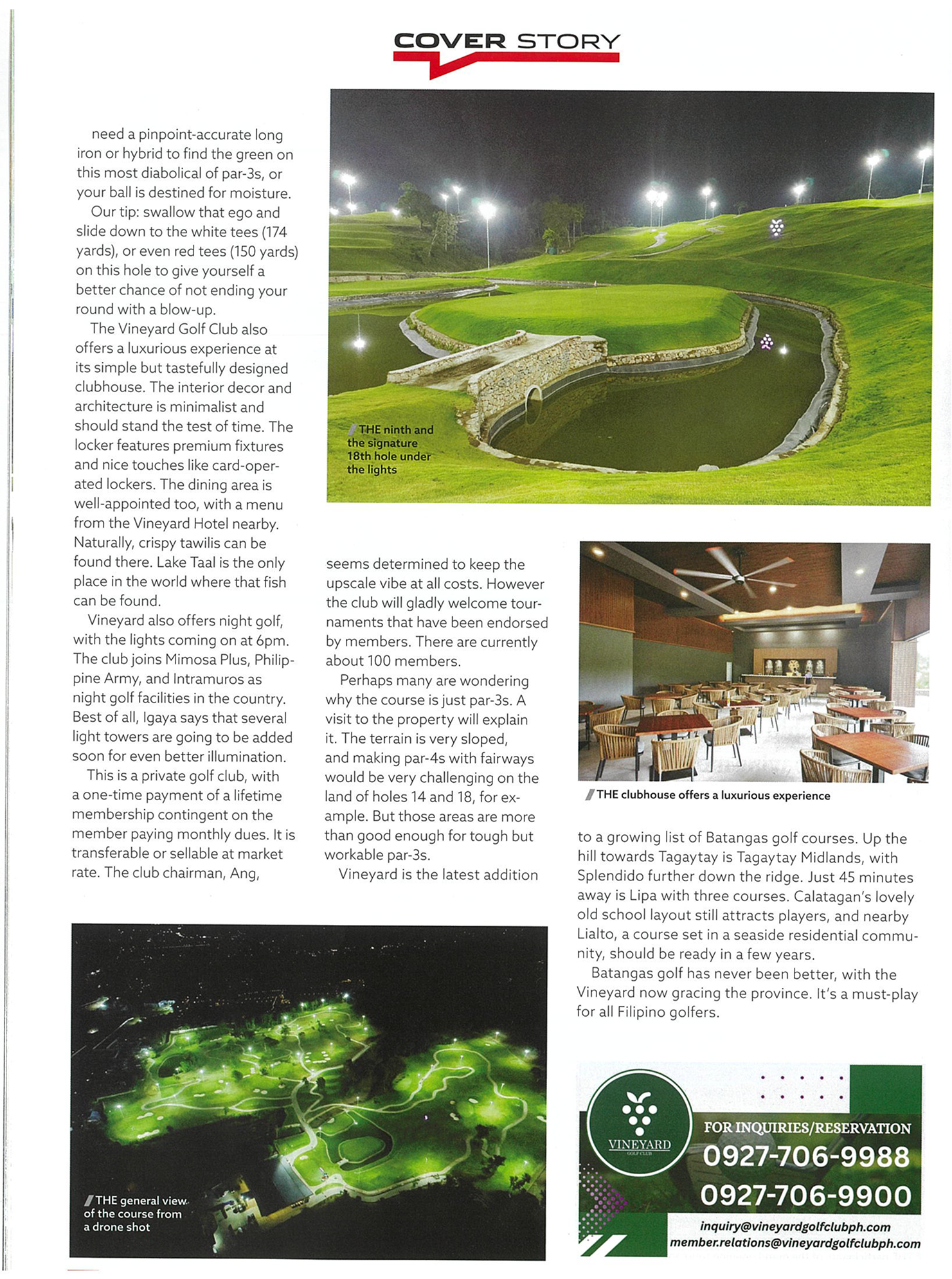 COVER STORY

need a pinpoint-accurate long iron or hybrid to find the green on this most diabolical of par-3s, or your ball is destined for moisture.

Our tip: swallow that ego and slide down to the white tees (174 yards), or even red tees (150 yards) on this hole to give yourself a better chance of not ending your round with a blow-up.

The Vineyard Golf Club also offers a luxurious experience at its simple but tastefully designed clubhouse. The interior decor and architecture is minimalist and should stand the test of time. The locker features premium fixtures and nice touches like card-operated lockers. The dining area is well-appointed too, with a menu from the Vineyard Hotel nearby. Naturally, crispy tawilis can be found there. Lake Taal is the only place in the world where that fish can be found.

Vineyard also offers night golf, with the lights coming on at 6pm. The club joins Mimosa Plus, Philippine Army, and Intramuros as night golf facilities in the country. Best of all, Igaya says that several light towers are going to be added soon for even better illumination.

This is a private golf club, with a one-time payment of a lifetime membership contingent on the member paying monthly dues. It is transferable or sellable at market rate. The club chairman, Ang,

THE ninth and the signature 18th hole under the lights

seems determined to keep the upscale vibe at all costs. However the club will gladly welcome tournaments that have been endorsed by members. There are currently about 100 members.

Perhaps many are wondering why the course is just par-3s. A visit to the property will explain it. The terrain is very sloped, and making par-4s with fairways would be very challenging on the land of holes 14 and 18, for example. But those areas are more than good enough for tough but workable par-3s.

Vineyard is the latest addition

THE clubhouse offers a luxurious experience

to a growing list of Batangas golf courses. Up the hill towards Tagaytay is Tagaytay Midlands, with Splendido further down the ridge. Just 45 minutes away is Lipa with three courses. Calatagan's lovely old school layout still attracts players, and nearby Lialto, a course set in a seaside residential community, should be ready in a few years.

Batangas golf has never been better, with the Vineyard now gracing the province. It's a must-play for all Filipino golfers.

THE general view of the course from a drone shot

VINEYARD GOLF CLUB
FOR INQUIRIES/RESERVATION
0927-706-9988
0927-706-9900
inquiry@vineyardgolfclubph.com
member.relations@vineyardgolfclubph.com